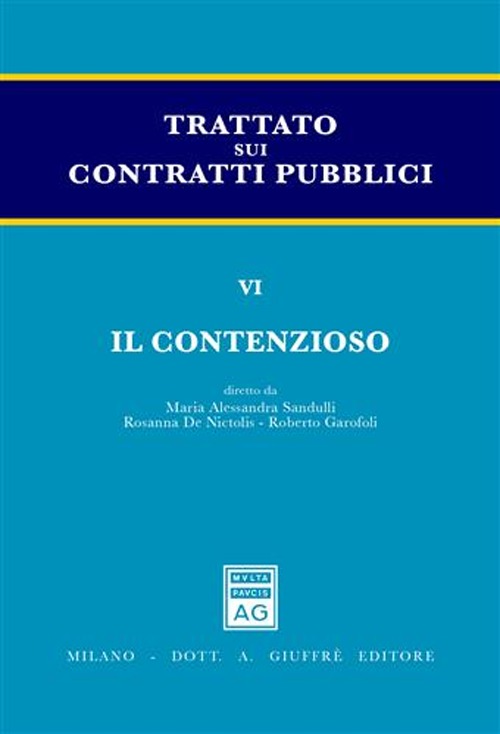 TRATTATO
SUI
CONTRATTI PUBBLICI

VI

IL CONTENZIOSO

diretto da
Maria Alessandra Sandulli
Rosanna De Nictolis - Roberto Garofoli

MVLTA
PAVCIS
AG

MILANO - DOTT. A. GIUFFRÈ EDITORE